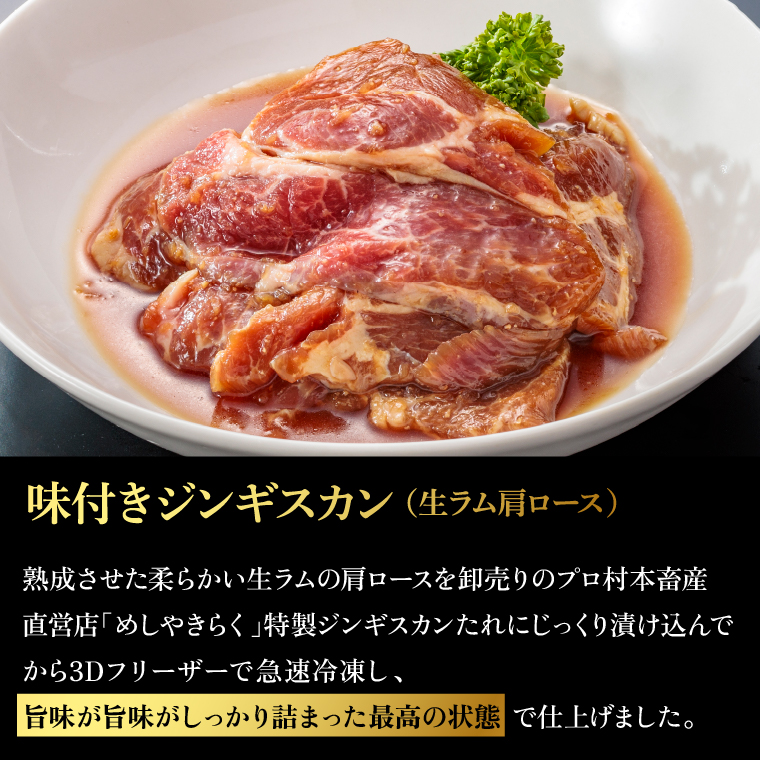 味付きジンギスカン（生ラム肩ロース）

熟成させた柔らかい生ラムの肩ロースを卸売りのプロ村本畜産直営店「めしやきらく」特製ジンギスカンたれにじっくり漬け込んでから3Dフリーザーで急速冷凍し、旨味が旨味がしっかり詰まった最高の状態で仕上げました。